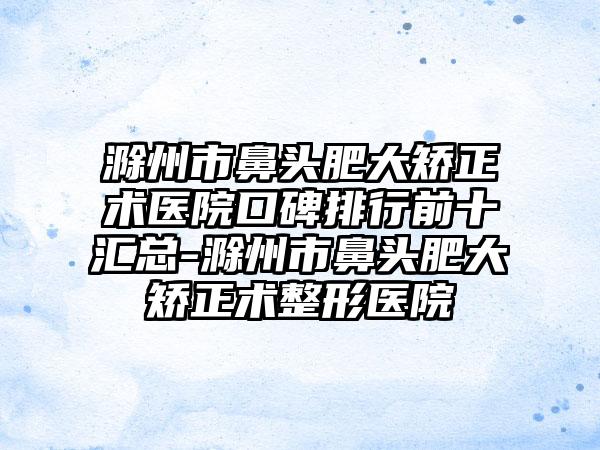 滁州市鼻头肥大矫正术医院口碑排行前十汇总-滁州市鼻头肥大矫正术整形医院